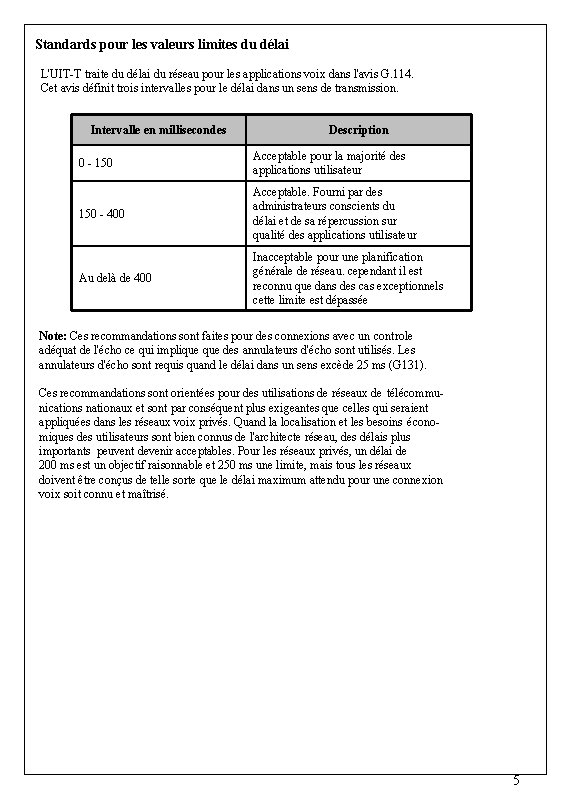 Standards pour les valeurs limites du délai

L'UIT-T traite du délai du réseau pour les applications voix dans l'avis G.114. Cet avis définit trois intervalles pour le délai dans un sens de transmission.

| Intervalle en millisecondes | Description |
|---|---|
| 0 - 150 | Acceptable pour la majorité des applications utilisateur |
| 150 - 400 | Acceptable. Fourni par des administrateurs conscients du délai et de sa répercussion sur qualité des applications utilisateur |
| Au delà de 400 | Inacceptable pour une planification générale de réseau. cependant il est reconnu que dans des cas exceptionnels cette limite est dépassée |

Note: Ces recommandations sont faites pour des connexions avec un controle adéquat de l'écho ce qui implique que des annulateurs d'écho sont utilisés. Les annulateurs d'écho sont requis quand le délai dans un sens excède 25 ms (G131).

Ces recommandations sont orientées pour des utilisations de réseaux de télécommunications nationaux et sont par conséquent plus exigeantes que celles qui seraient appliquées dans les réseaux voix privés. Quand la localisation et les besoins économiques des utilisateurs sont bien connus de l'architecte réseau, des délais plus importants peuvent devenir acceptables. Pour les réseaux privés, un délai de 200 ms est un objectif raisonnable et 250 ms une limite, mais tous les réseaux doivent être conçus de telle sorte que le délai maximum attendu pour une connexion voix soit connu et maîtrisé.

5